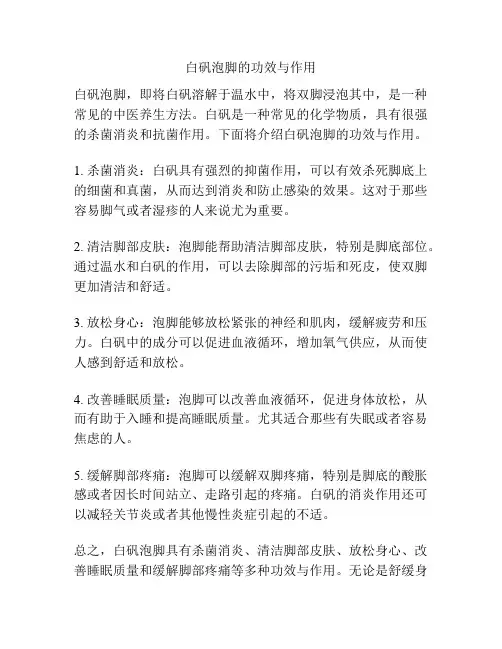 白矾泡脚的功效与作用

白矾泡脚，即将白矾溶解于温水中，将双脚浸泡其中，是一种常见的中医养生方法。白矾是一种常见的化学物质，具有很强的杀菌消炎和抗菌作用。下面将介绍白矾泡脚的功效与作用。

1. 杀菌消炎：白矾具有强烈的抑菌作用，可以有效杀死脚底上的细菌和真菌，从而达到消炎和防止感染的效果。这对于那些容易脚气或者湿疹的人来说尤为重要。

2. 清洁脚部皮肤：泡脚能帮助清洁脚部皮肤，特别是脚底部位。通过温水和白矾的作用，可以去除脚部的污垢和死皮，使双脚更加清洁和舒适。

3. 放松身心：泡脚能够放松紧张的神经和肌肉，缓解疲劳和压力。白矾中的成分可以促进血液循环，增加氧气供应，从而使人感到舒适和放松。

4. 改善睡眠质量：泡脚可以改善血液循环，促进身体放松，从而有助于入睡和提高睡眠质量。尤其适合那些有失眠或者容易焦虑的人。

5. 缓解脚部疼痛：泡脚可以缓解双脚疼痛，特别是脚底的酸胀感或者因长时间站立、走路引起的疼痛。白矾的消炎作用还可以减轻关节炎或者其他慢性炎症引起的不适。

总之，白矾泡脚具有杀菌消炎、清洁脚部皮肤、放松身心、改善睡眠质量和缓解脚部疼痛等多种功效与作用。无论是舒缓身